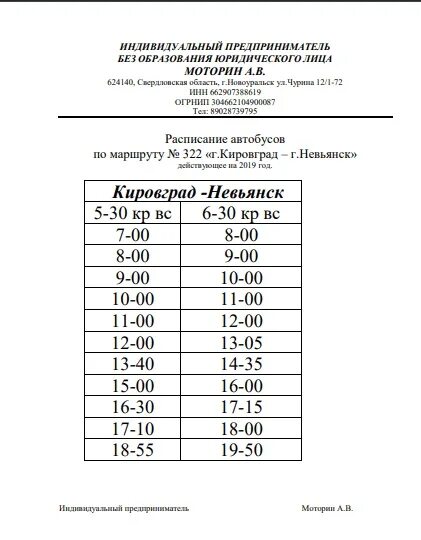 ИНДИВИДУАЛЬНЫЙ ПРЕДПРИНИМАТЕЛЬ
БЕЗ ОБРАЗОВАНИЯ ЮРИДИЧЕСКОГО ЛИЦА
МОТОРИН А.В.
624140, Свердловская область, г.Новоуральск ул.Чурина 12/1-72
ИНН 662907388619
ОГРНИП 304662104900087
Тел: 89028739795

Расписание автобусов
по маршруту № 322 «г.Кировград – г.Невьянск»
действующее на 2019 год.

| Кировград -Невьянск | |
|---|---|
| 5-30 кр вс | 6-30 кр вс |
| 7-00 | 8-00 |
| 8-00 | 9-00 |
| 9-00 | 10-00 |
| 10-00 | 11-00 |
| 11-00 | 12-00 |
| 12-00 | 13-05 |
| 13-40 | 14-35 |
| 15-00 | 16-00 |
| 16-30 | 17-15 |
| 17-10 | 18-00 |
| 18-55 | 19-50 |

Индивидуальный предприниматель

Моторин А.В.